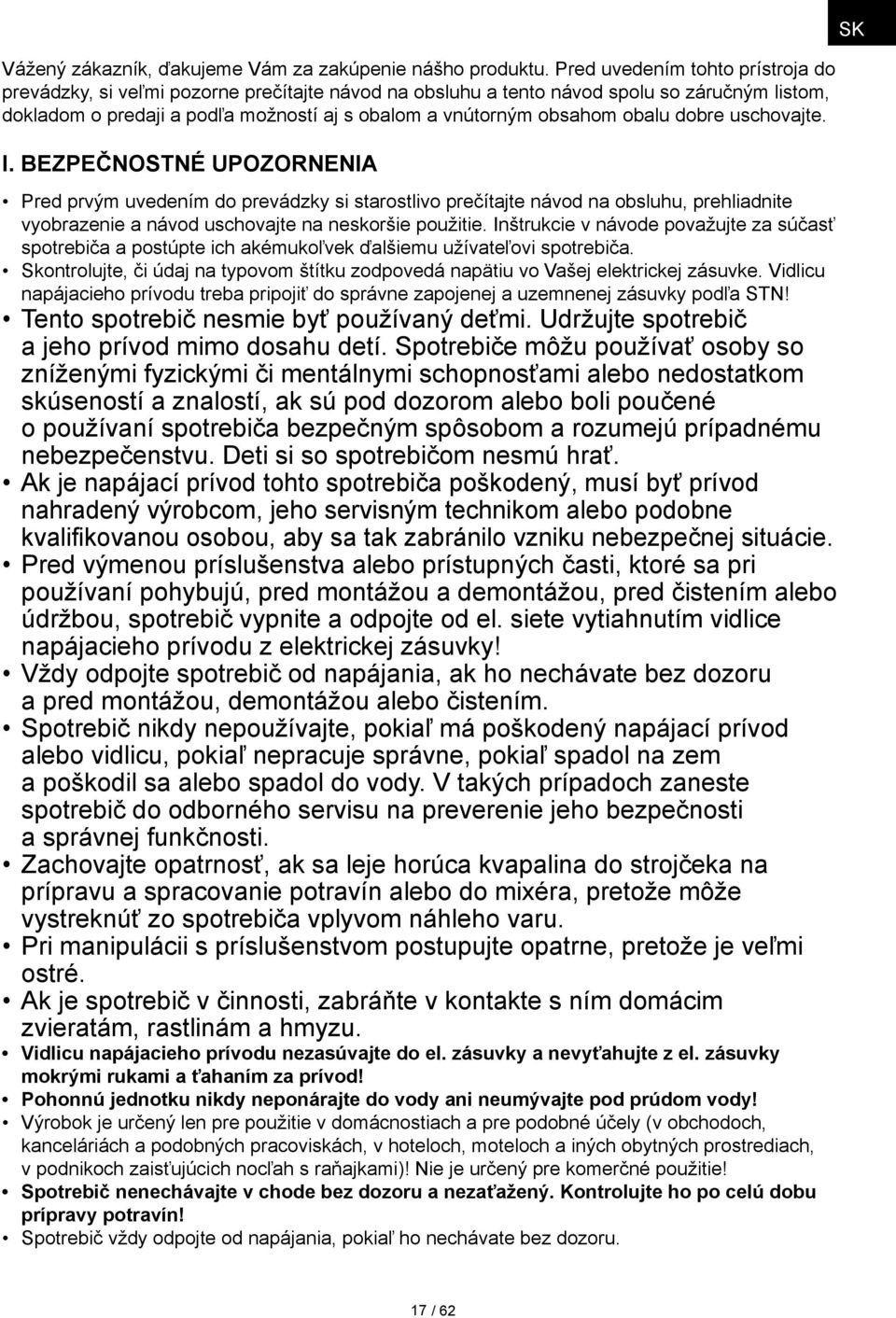 SK

Vážený zákazník, ďakujeme Vám za zakúpenie nášho produktu. Pred uvedením tohto prístroja do prevádzky, si veľmi pozorne prečítajte návod na obsluhu a tento návod spolu so záručným listom, dokladom o predaji a podľa možností aj s obalom a vnútorným obsahom obalu dobre uschovajte.

I. BEZPEČNOSTNÉ UPOZORNENIA

• Pred prvým uvedením do prevádzky si starostlivo prečítajte návod na obsluhu, prehliadnite vyobrazenie a návod uschovajte na neskoršie použitie. Inštrukcie v návode považujte za súčasť spotrebiča a postúpte ich akémukoľvek ďalšiemu užívateľovi spotrebiča.
• Skontrolujte, či údaj na typovom štítku zodpovedá napätiu vo Vašej elektrickej zásuvke. Vidlicu napájacieho prívodu treba pripojiť do správne zapojenej a uzemnenej zásuvky podľa STN!
• Tento spotrebič nesmie byť používaný deťmi. Udržujte spotrebič a jeho prívod mimo dosahu detí. Spotrebiče môžu používať osoby so zníženými fyzickými či mentálnymi schopnosťami alebo nedostatkom skúseností a znalostí, ak sú pod dozorom alebo boli poučené o používaní spotrebiča bezpečným spôsobom a rozumejú prípadnému nebezpečenstvu. Deti si so spotrebičom nesmú hrať.
• Ak je napájací prívod tohto spotrebiča poškodený, musí byť prívod nahradený výrobcom, jeho servisným technikom alebo podobne kvalifikovanou osobou, aby sa tak zabránilo vzniku nebezpečnej situácie.
• Pred výmenou príslušenstva alebo prístupných časti, ktoré sa pri používaní pohybujú, pred montážou a demontážou, pred čistením alebo údržbou, spotrebič vypnite a odpojte od el. siete vytiahnutím vidlice napájacieho prívodu z elektrickej zásuvky!
• Vždy odpojte spotrebič od napájania, ak ho nechávate bez dozoru a pred montážou, demontážou alebo čistením.
• Spotrebič nikdy nepoužívajte, pokiaľ má poškodený napájací prívod alebo vidlicu, pokiaľ nepracuje správne, pokiaľ spadol na zem a poškodil sa alebo spadol do vody. V takých prípadoch zaneste spotrebič do odborného servisu na preverenie jeho bezpečnosti a správnej funkčnosti.
• Zachovajte opatrnosť, ak sa leje horúca kvapalina do strojčeka na prípravu a spracovanie potravín alebo do mixéra, pretože môže vystreknúť zo spotrebiča vplyvom náhleho varu.
• Pri manipulácii s príslušenstvom postupujte opatrne, pretože je veľmi ostré.
• Ak je spotrebič v činnosti, zabráňte v kontakte s ním domácim zvieratám, rastlinám a hmyzu.
• Vidlicu napájacieho prívodu nezasúvajte do el. zásuvky a nevyťahujte z el. zásuvky mokrými rukami a ťahaním za prívod!
• Pohonnú jednotku nikdy neponárajte do vody ani neumývajte pod prúdom vody!
• Výrobok je určený len pre použitie v domácnostiach a pre podobné účely (v obchodoch, kanceláriách a podobných pracoviskách, v hoteloch, moteloch a iných obytných prostrediach, v podnikoch zaisťujúcich nocľah s raňajkami)! Nie je určený pre komerčné použitie!
• Spotrebič nenechávajte v chode bez dozoru a nezaťažený. Kontrolujte ho po celú dobu prípravy potravín!
• Spotrebič vždy odpojte od napájania, pokiaľ ho nechávate bez dozoru.

17 / 62